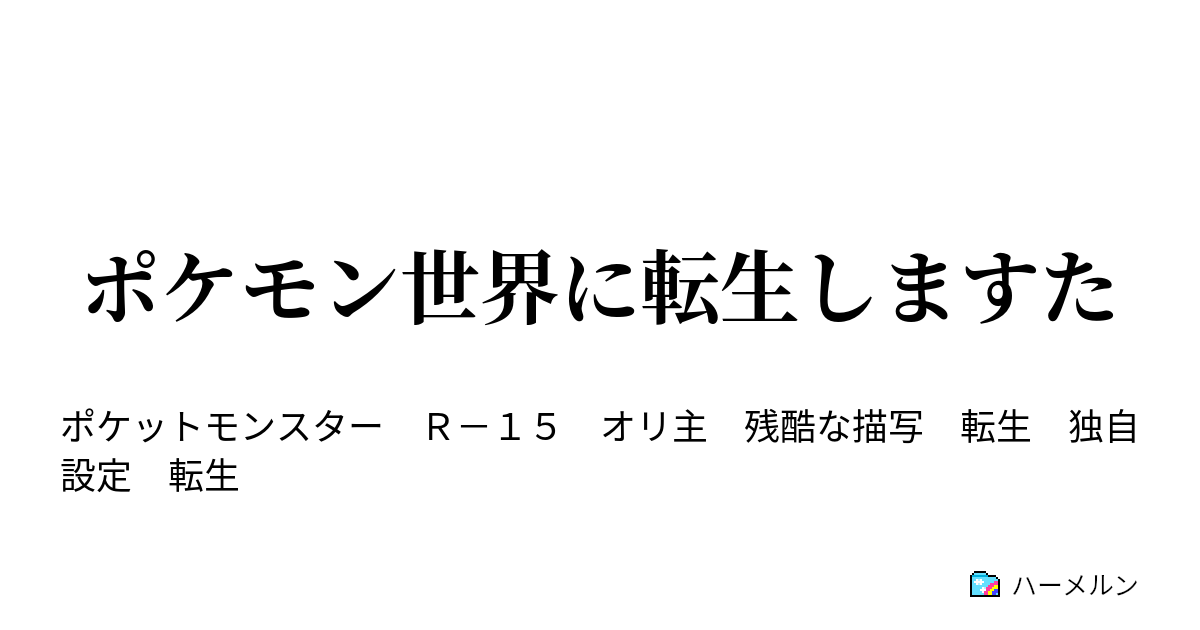 ポケモン世界に転生しますた

ポケットモンスター　Ｒ－１５　オリ主　残酷な描写　転生　独自設定　転生

ハーメルン